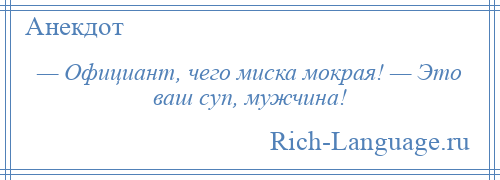 Анекдот

— Официант, чего миска мокрая! — Это ваш суп, мужчина!

Rich-Language.ru